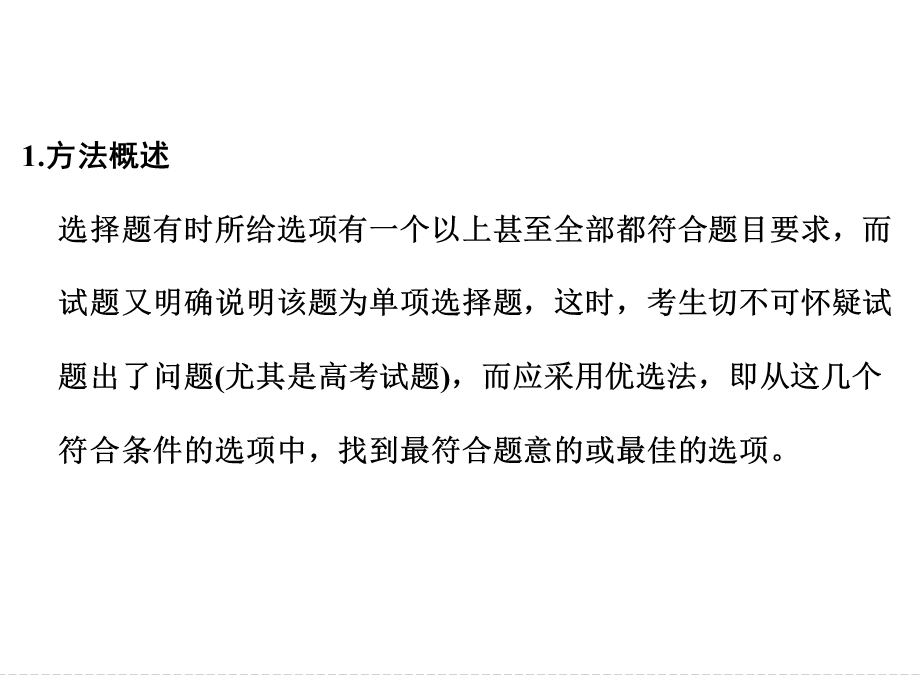 1.方法概述

选择题有时所给选项有一个以上甚至全部都符合题目要求，而试题又明确说明该题为单项选择题，这时，考生切不可怀疑试题出了问题(尤其是高考试题)，而应采用优选法，即从这几个符合条件的选项中，找到最符合题意的或最佳的选项。